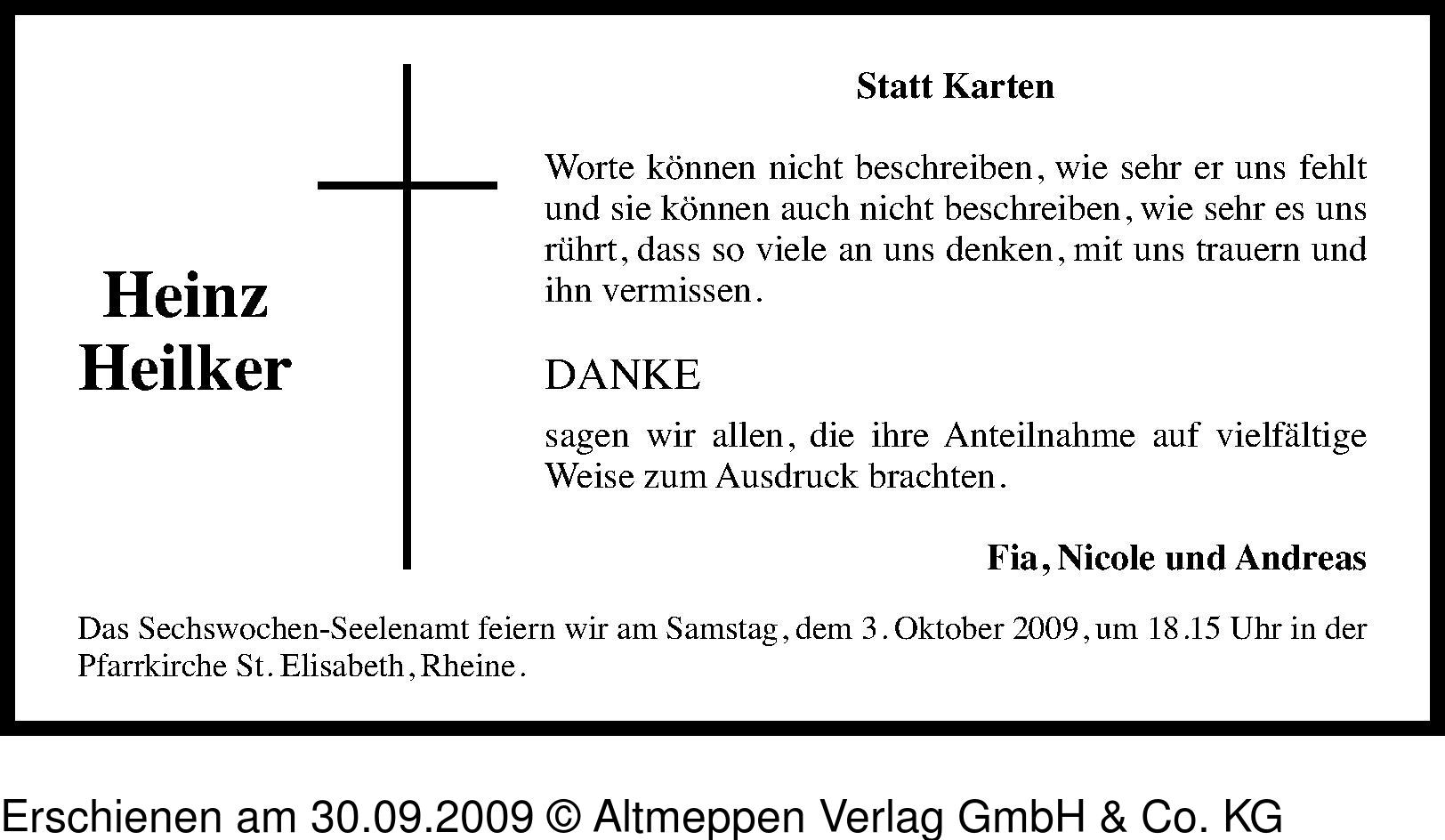 Heinz
Heilker

Statt Karten

Worte können nicht beschreiben, wie sehr er uns fehlt und sie können auch nicht beschreiben, wie sehr es uns rührt, dass so viele an uns denken, mit uns trauern und ihn vermissen.

DANKE

sagen wir allen, die ihre Anteilnahme auf vielfältige Weise zum Ausdruck brachten.

Fia, Nicole und Andreas

Das Sechswochen-Seelenamt feiern wir am Samstag, dem 3. Oktober 2009, um 18.15 Uhr in der Pfarrkirche St. Elisabeth, Rheine.

Erschienen am 30.09.2009 © Altmeppen Verlag GmbH & Co. KG